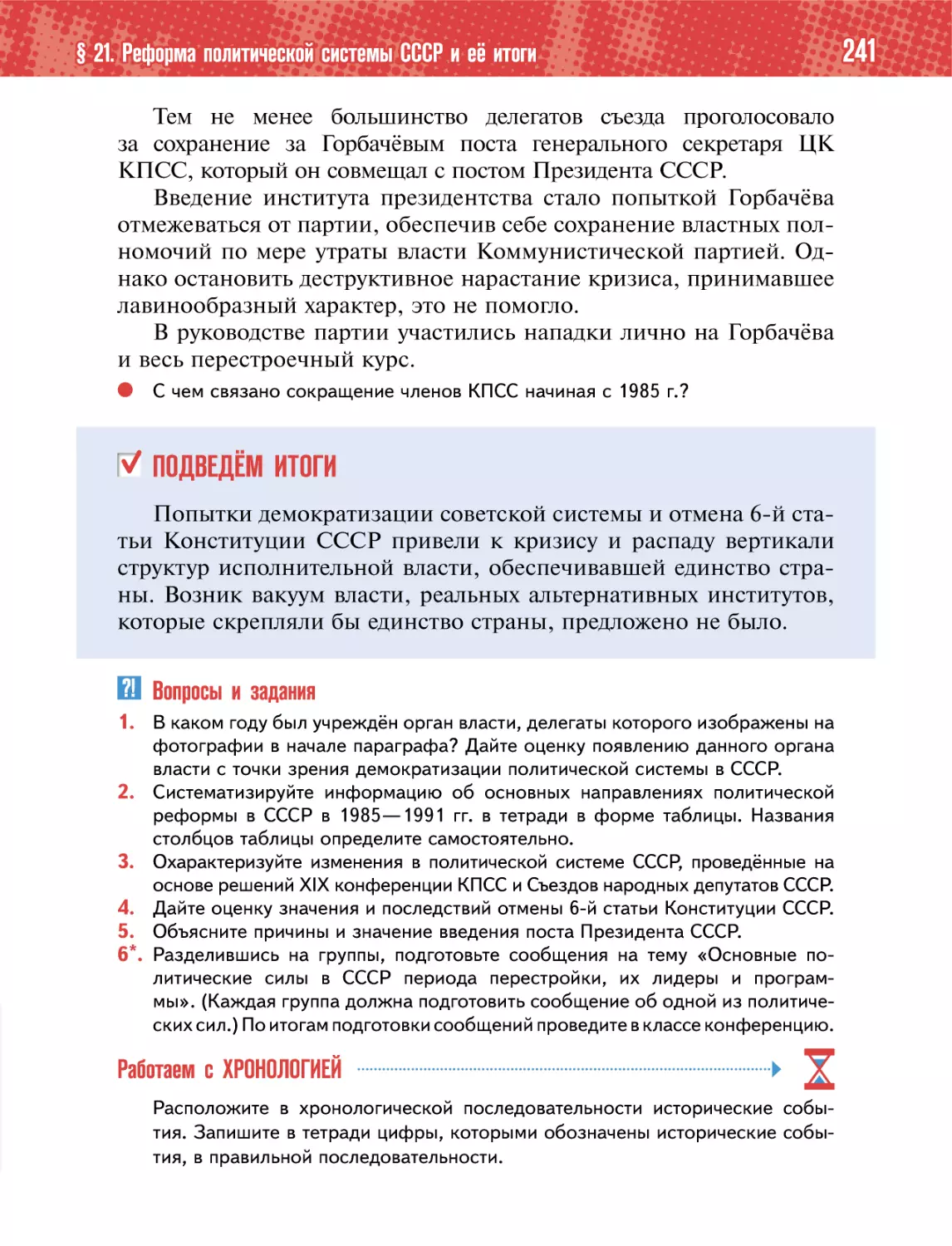 § 21. Реформа политической системы СССР и её итоги 241

Тем не менее большинство делегатов съезда проголосовало за сохранение за Горбачёвым поста генерального секретаря ЦК КПСС, который он совмещал с постом Президента СССР.

Введение института президентства стало попыткой Горбачёва отмежеваться от партии, обеспечив себе сохранение властных полномочий по мере утраты власти Коммунистической партией. Однако остановить деструктивное нарастание кризиса, принимавшее лавинообразный характер, это не помогло.

В руководстве партии участились нападки лично на Горбачёва и весь перестроечный курс.

С чем связано сокращение членов КПСС начиная с 1985 г.?

ПОДВЕДЁМ ИТОГИ

Попытки демократизации советской системы и отмена 6-й статьи Конституции СССР привели к кризису и распаду вертикали структур исполнительной власти, обеспечивавшей единство страны. Возник вакуум власти, реальных альтернативных институтов, которые скрепляли бы единство страны, предложено не было.

?! Вопросы и задания

1. В каком году был учреждён орган власти, делегаты которого изображены на фотографии в начале параграфа? Дайте оценку появлению данного органа власти с точки зрения демократизации политической системы в СССР.
2. Систематизируйте информацию об основных направлениях политической реформы в СССР в 1985—1991 гг. в тетради в форме таблицы. Названия столбцов таблицы определите самостоятельно.
3. Охарактеризуйте изменения в политической системе СССР, проведённые на основе решений XIX конференции КПСС и Съездов народных депутатов СССР.
4. Дайте оценку значения и последствий отмены 6-й статьи Конституции СССР.
5. Объясните причины и значение введения поста Президента СССР.
6*. Разделившись на группы, подготовьте сообщения на тему «Основные политические силы в СССР периода перестройки, их лидеры и программы». (Каждая группа должна подготовить сообщение об одной из политических сил.) По итогам подготовки сообщений проведите в классе конференцию.

Работаем с ХРОНОЛОГИЕЙ

Расположите в хронологической последовательности исторические события. Запишите в тетради цифры, которыми обозначены исторические события, в правильной последовательности.